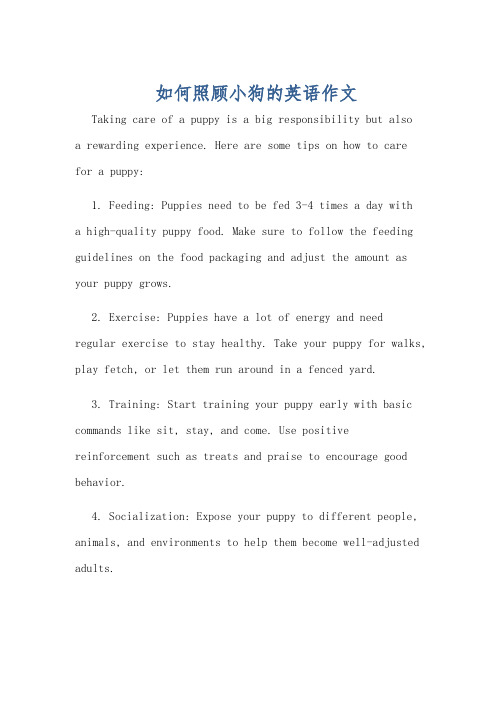 如何照顾小狗的英语作文

Taking care of a puppy is a big responsibility but also a rewarding experience. Here are some tips on how to care for a puppy:

1. Feeding: Puppies need to be fed 3-4 times a day with a high-quality puppy food. Make sure to follow the feeding guidelines on the food packaging and adjust the amount as your puppy grows.

2. Exercise: Puppies have a lot of energy and need regular exercise to stay healthy. Take your puppy for walks, play fetch, or let them run around in a fenced yard.

3. Training: Start training your puppy early with basic commands like sit, stay, and come. Use positive reinforcement such as treats and praise to encourage good behavior.

4. Socialization: Expose your puppy to different people, animals, and environments to help them become well-adjusted adults.